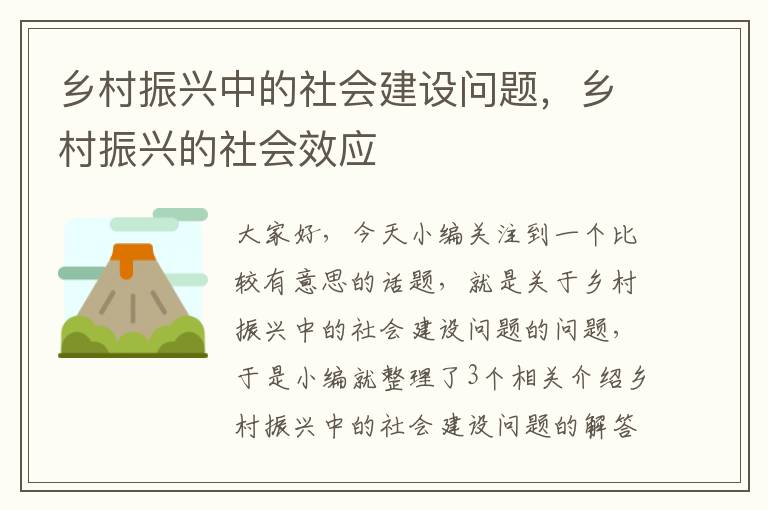 乡村振兴中的社会建设问题，乡村振兴的社会效应

大家好，今天小编关注到一个比较有意思的话题，就是关于乡村振兴中的社会建设问题的问题，于是小编就整理了3个相关介绍乡村振兴中的社会建设问题的解答